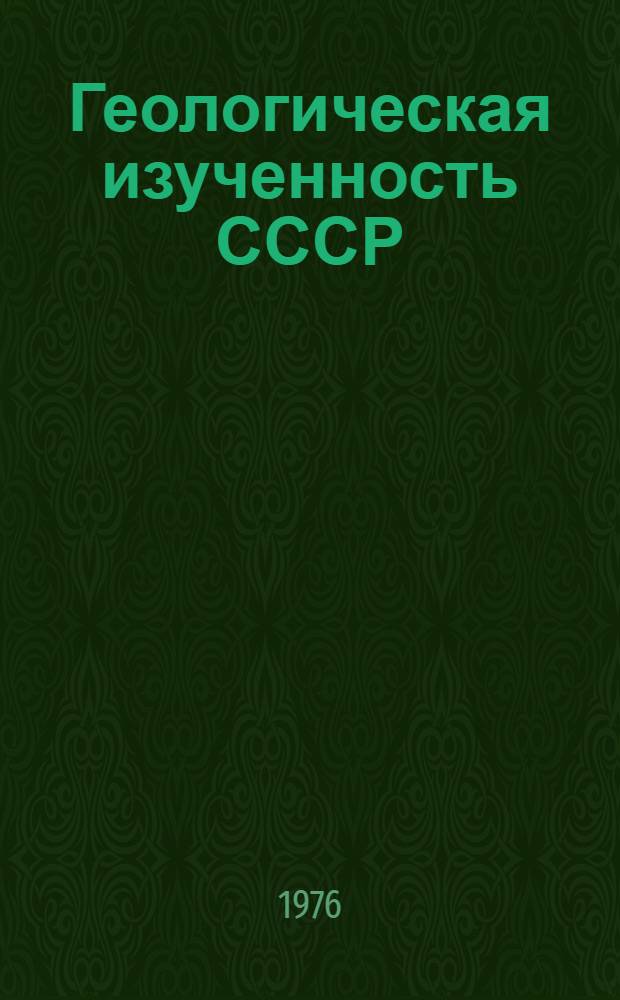 Геологическая изученность СССР

1976